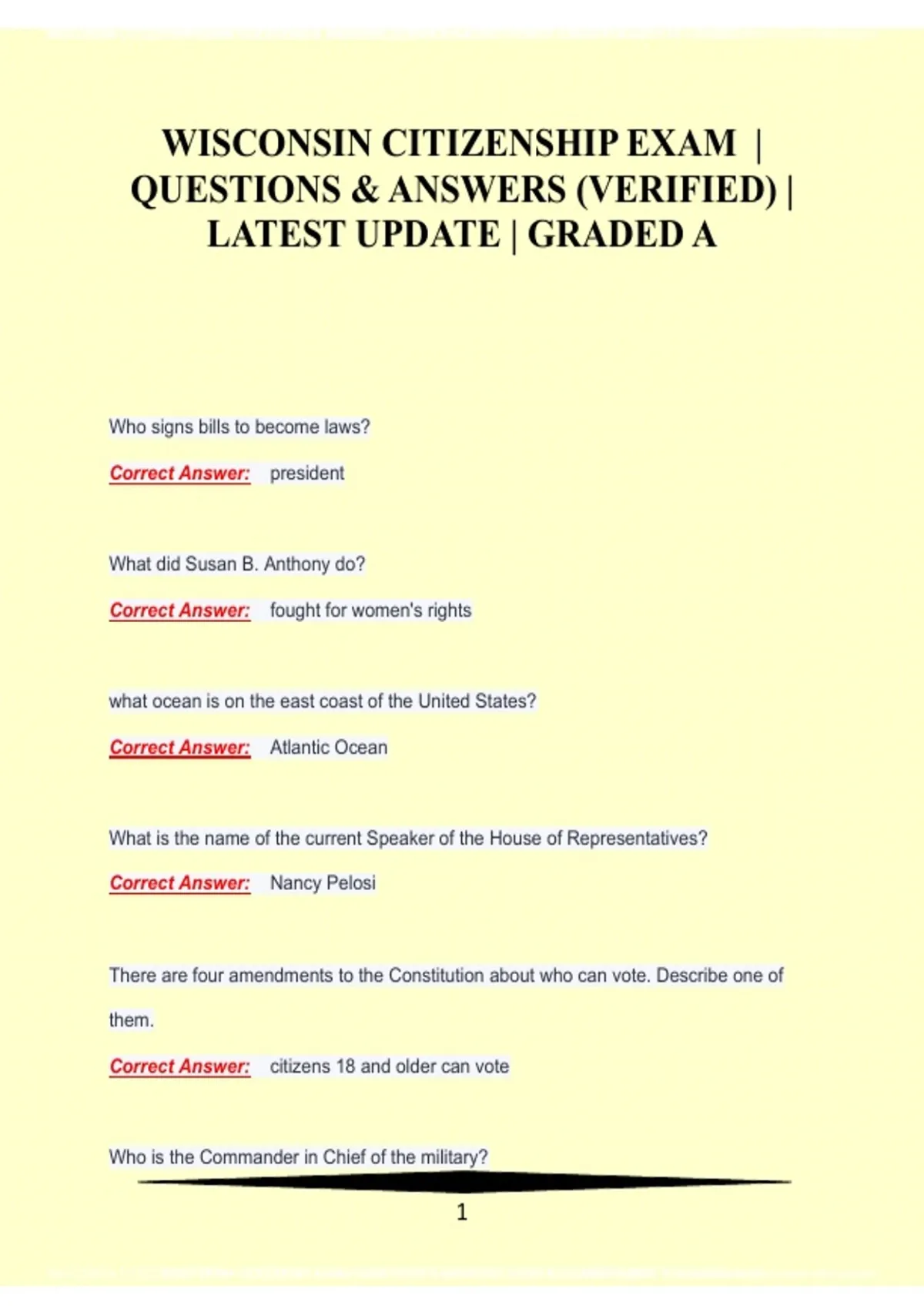 WISCONSIN CITIZENSHIP EXAM | QUESTIONS & ANSWERS (VERIFIED) | LATEST UPDATE | GRADED A

Who signs bills to become laws?

Correct Answer: president

What did Susan B. Anthony do?

Correct Answer: fought for women's rights

what ocean is on the east coast of the United States?

Correct Answer: Atlantic Ocean

What is the name of the current Speaker of the House of Representatives?

Correct Answer: Nancy Pelosi

There are four amendments to the Constitution about who can vote. Describe one of them.

Correct Answer: citizens 18 and older can vote

Who is the Commander in Chief of the military?

1